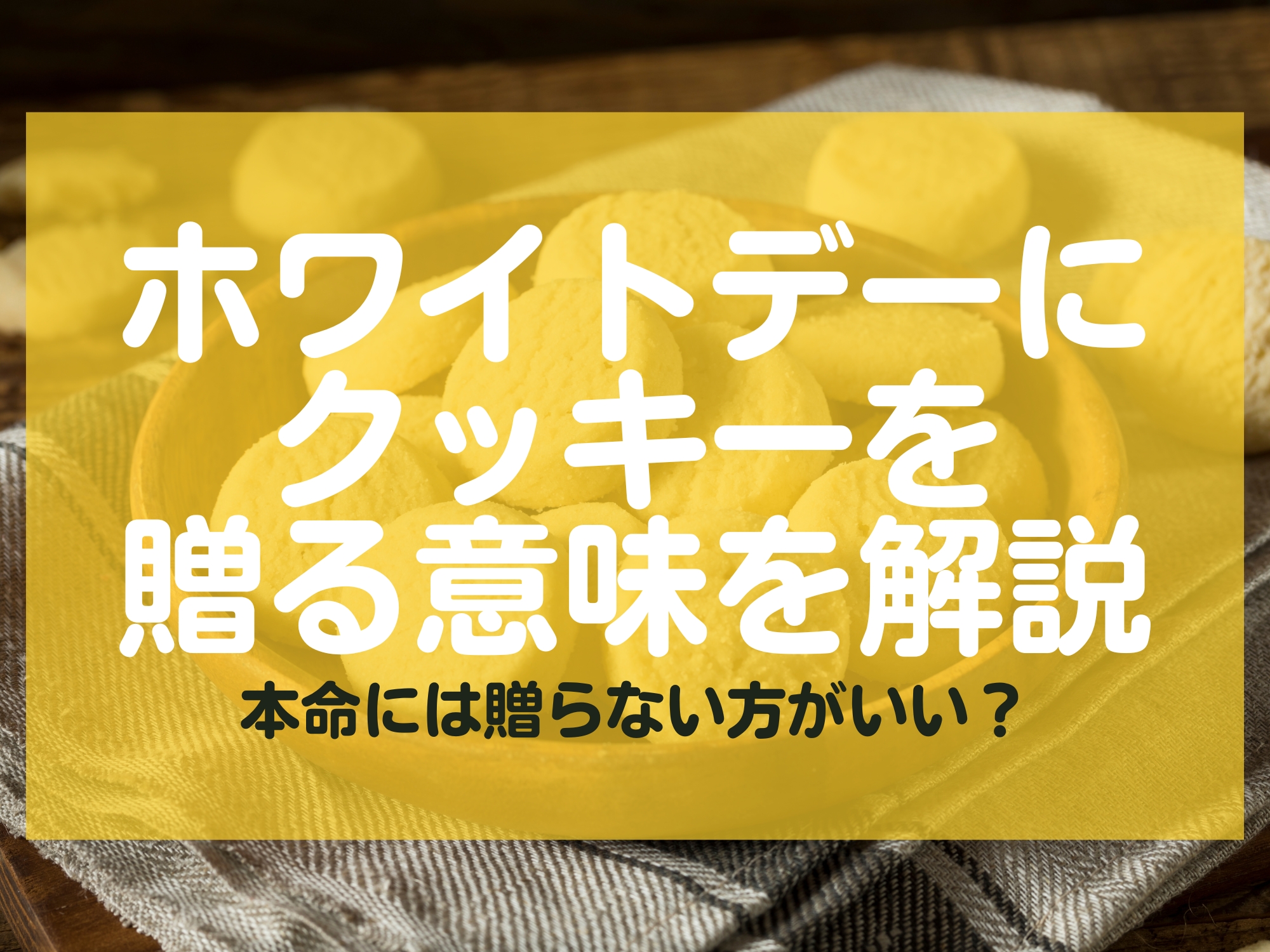 ホワイトデーに
クッキーを
贈る意味を解説

本命には贈らない方がいい？